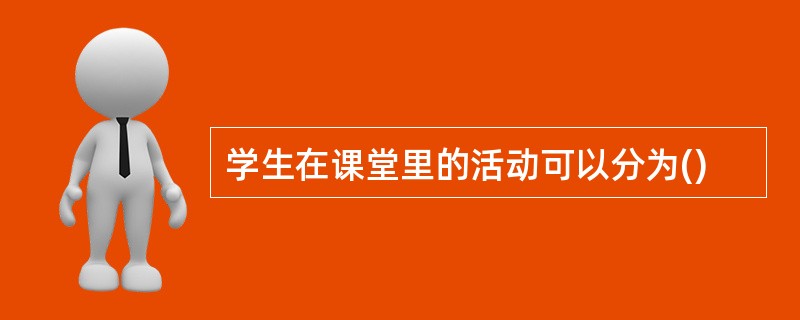 学生在课堂里的活动可以分为()